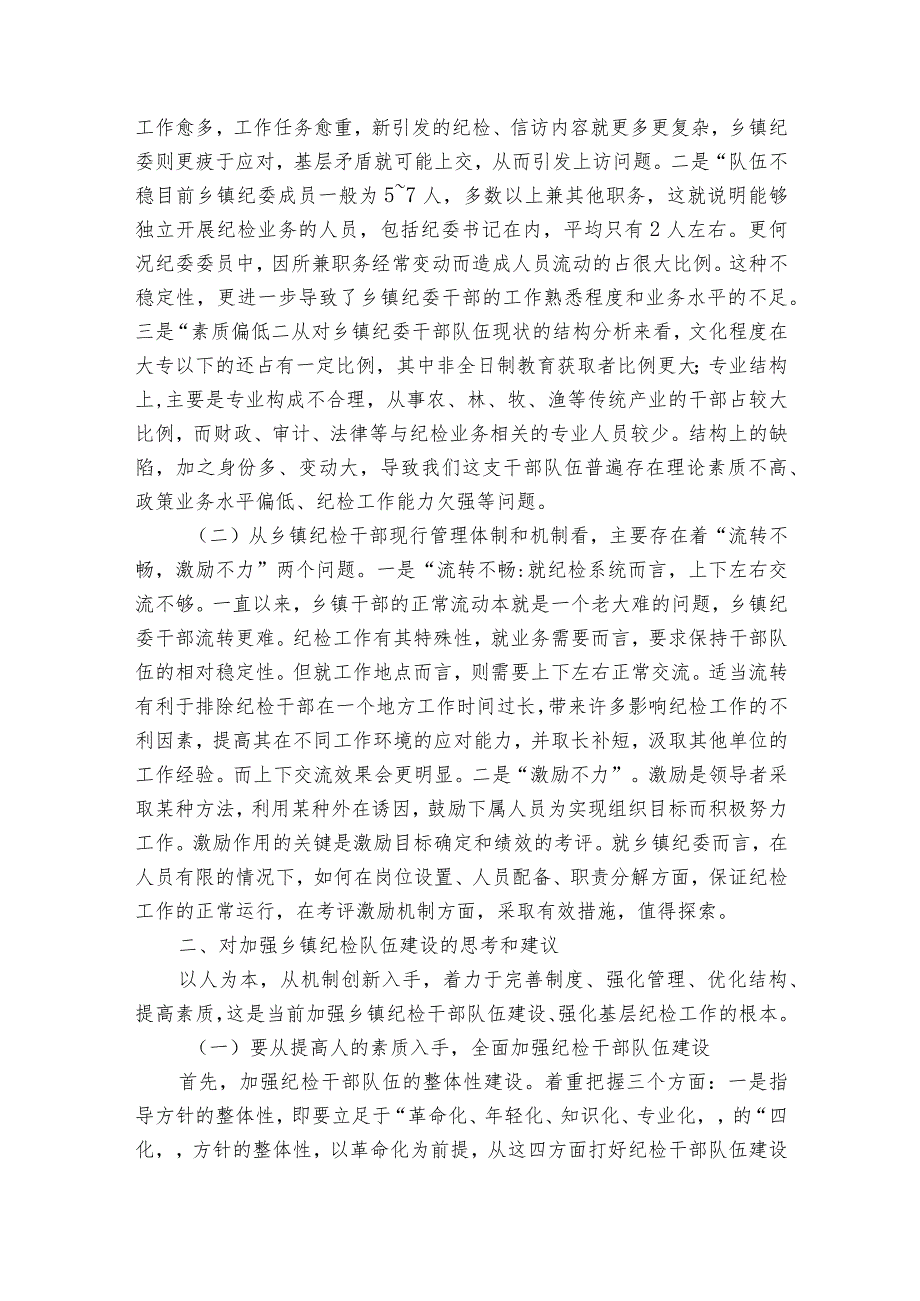 工作愈多，工作任务愈重，新引发的纪检、信访内容就更多更复杂，乡镇纪委则更疲于应对，基层矛盾就可能上交，从而引发上访问题。二是“队伍不稳目前乡镇纪委成员一般为5~7人，多数以上兼其他职务，这就说明能够独立开展纪检业务的人员，包括纪委书记在内，平均只有2人左右。更何况纪委委员中，因所兼职务经常变动而造成人员流动的占很大比例。这种不稳定性，更进一步导致了乡镇纪委干部的工作熟悉程度和业务水平的不足。三是“素质偏低二从对乡镇纪委干部队伍现状的结构分析来看，文化程度在大专以下的还占有一定比例，其中非全日制教育获取者比例更大;专业结构上,主要是专业构成不合理，从事农、林、牧、渔等传统产业的干部占较大比例，而财政、审计、法律等与纪检业务相关的专业人员较少。结构上的缺陷，加之身份多、变动大，导致我们这支干部队伍普遍存在理论素质不高、政策业务水平偏低、纪检工作能力欠强等问题。

（二）从乡镇纪检干部现行管理体制和机制看，主要存在着“流转不畅，激励不力”两个问题。一是“流转不畅:就纪检系统而言，上下左右交流不够。一直以来，乡镇干部的正常流动本就是一个老大难的问题，乡镇纪委干部流转更难。纪检工作有其特殊性，就业务需要而言，要求保持干部队伍的相对稳定性。但就工作地点而言，则需要上下左右正常交流。适当流转有利于排除纪检干部在一个地方工作时间过长,带来许多影响纪检工作的不利因素，提高其在不同工作环境的应对能力，并取长补短，汲取其他单位的工作经验。而上下交流效果会更明显。二是“激励不力”。激励是领导者采取某种方法，利用某种外在诱因，鼓励下属人员为实现组织目标而积极努力工作。激励作用的关键是激励目标确定和绩效的考评。就乡镇纪委而言，在人员有限的情况下，如何在岗位设置、人员配备、职责分解方面，保证纪检工作的正常运行，在考评激励机制方面，采取有效措施，值得探索。

二、对加强乡镇纪检队伍建设的思考和建议

以人为本，从机制创新入手，着力于完善制度、强化管理、优化结构、提高素质,这是当前加强乡镇纪检干部队伍建设、强化基层纪检工作的根本。

（一）要从提高人的素质入手，全面加强纪检干部队伍建设

首先，加强纪检干部队伍的整体性建设。着重把握三个方面：一是指导方针的整体性，即要立足于“革命化、年轻化、知识化、专业化，，的“四化，，方针的整体性，以革命化为前提，从这四方面打好纪检干部队伍建设